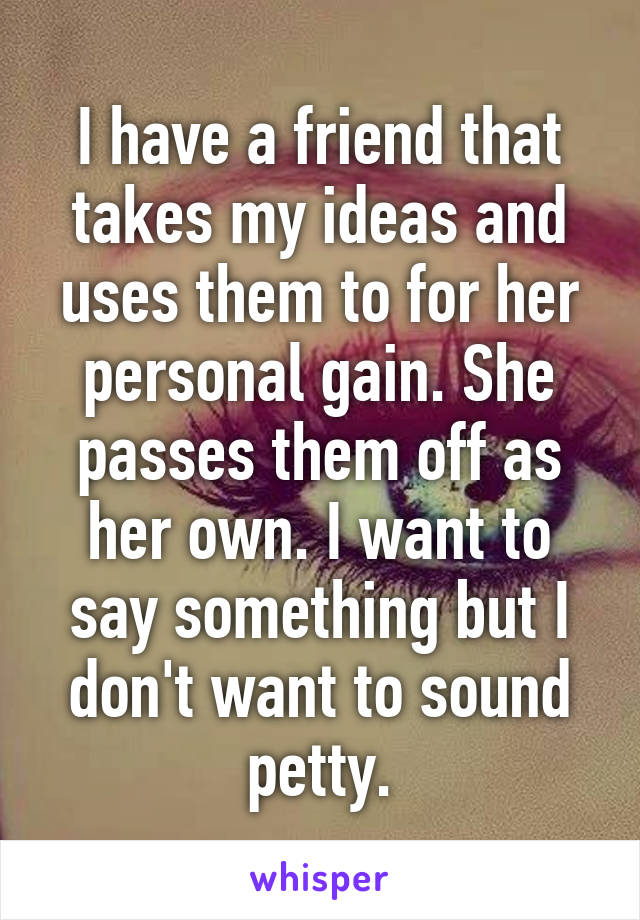 I have a friend that takes my ideas and uses them to for her personal gain. She passes them off as her own. I want to say something but I don't want to sound petty.

whisper